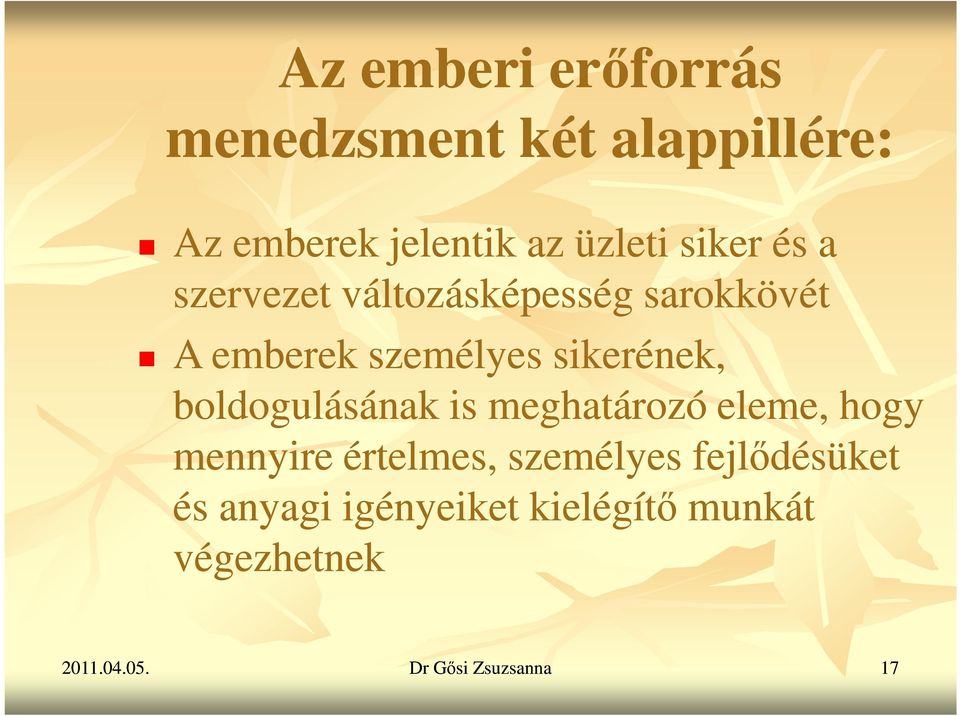 Az emberi erőforrás menedzsment két alappillére:

Az emberek jelentik az üzleti siker és a szervezet változásképesség sarokkövét

A emberek személyes sikerének, boldogulásának is meghatározó eleme, hogy mennyire értelmes, személyes fejlődésüket és anyagi igényeiket kielégítő munkát végezhetnek

2011.04.05.

Dr Gősi Zsuzsanna

17